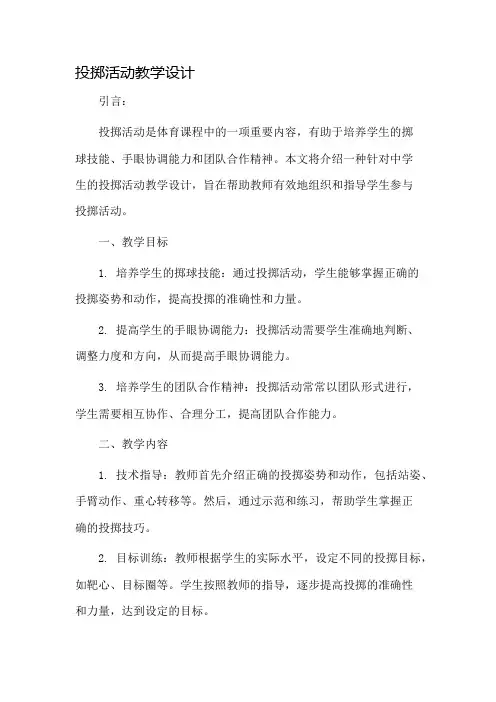 投掷活动教学设计

引言：

投掷活动是体育课程中的一项重要内容，有助于培养学生的掷球技能、手眼协调能力和团队合作精神。本文将介绍一种针对中学生的投掷活动教学设计，旨在帮助教师有效地组织和指导学生参与投掷活动。

一、教学目标

1. 培养学生的掷球技能：通过投掷活动，学生能够掌握正确的投掷姿势和动作，提高投掷的准确性和力量。

2. 提高学生的手眼协调能力：投掷活动需要学生准确地判断、调整力度和方向，从而提高手眼协调能力。

3. 培养学生的团队合作精神：投掷活动常常以团队形式进行，学生需要相互协作、合理分工，提高团队合作能力。

二、教学内容

1. 技术指导：教师首先介绍正确的投掷姿势和动作，包括站姿、手臂动作、重心转移等。然后，通过示范和练习，帮助学生掌握正确的投掷技巧。

2. 目标训练：教师根据学生的实际水平，设定不同的投掷目标，如靶心、目标圈等。学生按照教师的指导，逐步提高投掷的准确性和力量，达到设定的目标。